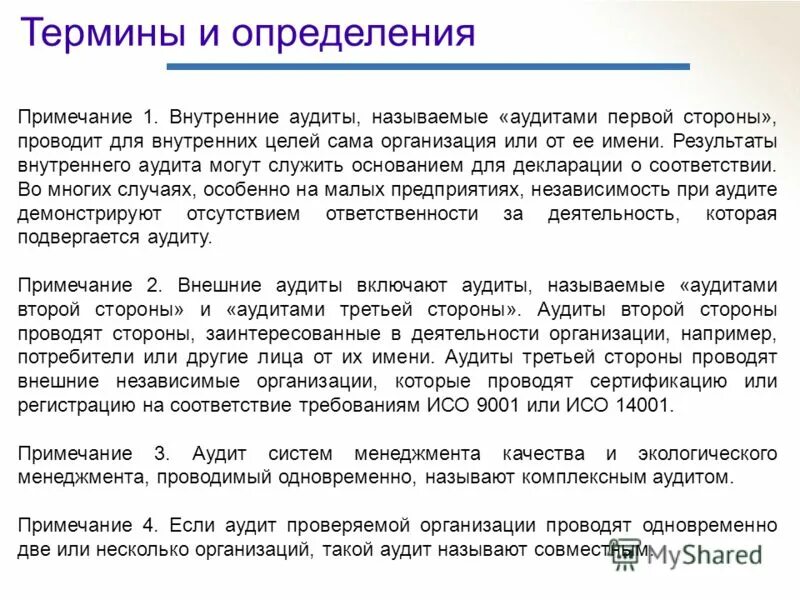 Термины и определения

Примечание 1. Внутренние аудиты, называемые «аудитами первой стороны», проводит для внутренних целей сама организация или от ее имени. Результаты внутреннего аудита могут служить основанием для декларации о соответствии. Во многих случаях, особенно на малых предприятиях, независимость при аудите демонстрируют отсутствием ответственности за деятельность, которая подвергается аудиту.

Примечание 2. Внешние аудиты включают аудиты, называемые «аудитами второй стороны» и «аудитами третьей стороны». Аудиты второй стороны проводят стороны, заинтересованные в деятельности организации, например, потребители или другие лица от их имени. Аудиты третьей стороны проводят внешние независимые организации, которые проводят сертификацию или регистрацию на соответствие требованиям ИСО 9001 или ИСО 14001.

Примечание 3. Аудит систем менеджмента качества и экологического менеджмента, проводимый одновременно, называют комплексным аудитом.

Примечание 4. Если аудит проверяемой организации проводят одновременно две или несколько организаций, такой аудит называют совместным.

MyShared